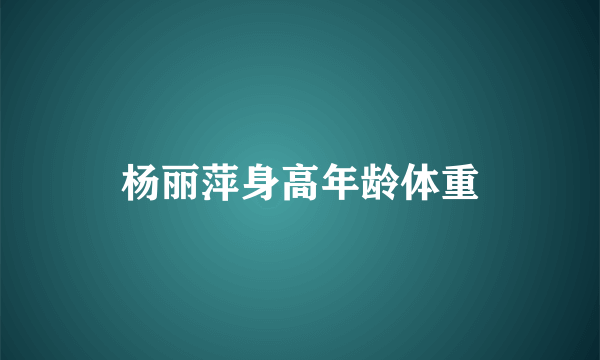 杨丽萍身高年龄体重